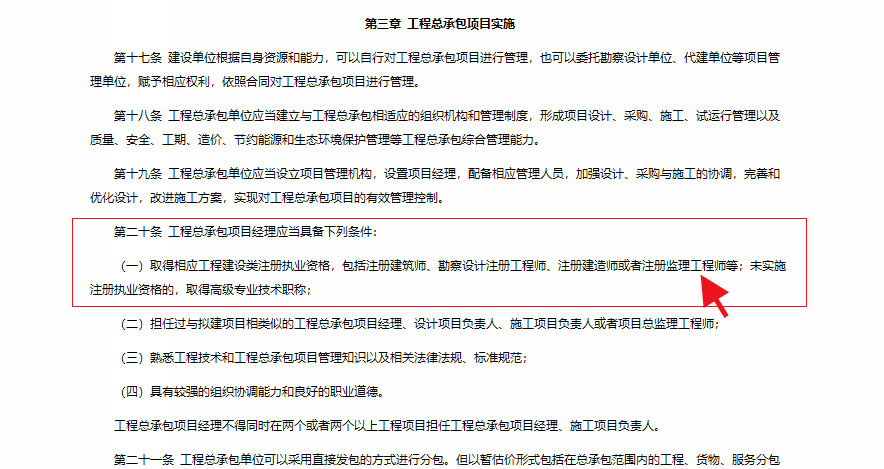 第三章 工程总承包项目实施

第十七条 建设单位根据自身资源和能力，可以自行对工程总承包项目进行管理，也可以委托勘察设计单位、代建单位等项目管理单位，赋予相应权利，依照合同对工程总承包项目进行管理。

第十八条 工程总承包单位应当建立与工程总承包相适应的组织机构和管理制度，形成项目设计、采购、施工、试运行管理以及质量、安全、工期、造价、节约能源和生态环境保护管理等工程总承包综合管理能力。

第十九条 工程总承包单位应当设立项目管理机构，设置项目经理，配备相应管理人员，加强设计、采购与施工的协调，完善和优化设计，改进施工方案，实现对工程总承包项目的有效管理控制。

第二十条 工程总承包项目经理应当具备下列条件：

（一）取得相应工程建设类注册执业资格，包括注册建筑师、勘察设计注册工程师、注册建造师或者注册监理工程师等；未实施注册执业资格的，取得高级专业技术职称；

（二）担任过与拟建项目相类似的工程总承包项目经理、设计项目负责人、施工项目负责人或者项目总监理工程师；

（三）熟悉工程技术和工程总承包项目管理知识以及相关法律法规、标准规范；

（四）具有较强的组织协调能力和良好的职业道德。

工程总承包项目经理不得同时在两个或者两个以上工程项目担任工程总承包项目经理、施工项目负责人。

第二十一条 工程总承包单位可以采用直接发包的方式进行分包。但以暂估价形式包括在总承包范围内的工程、货物、服务分包